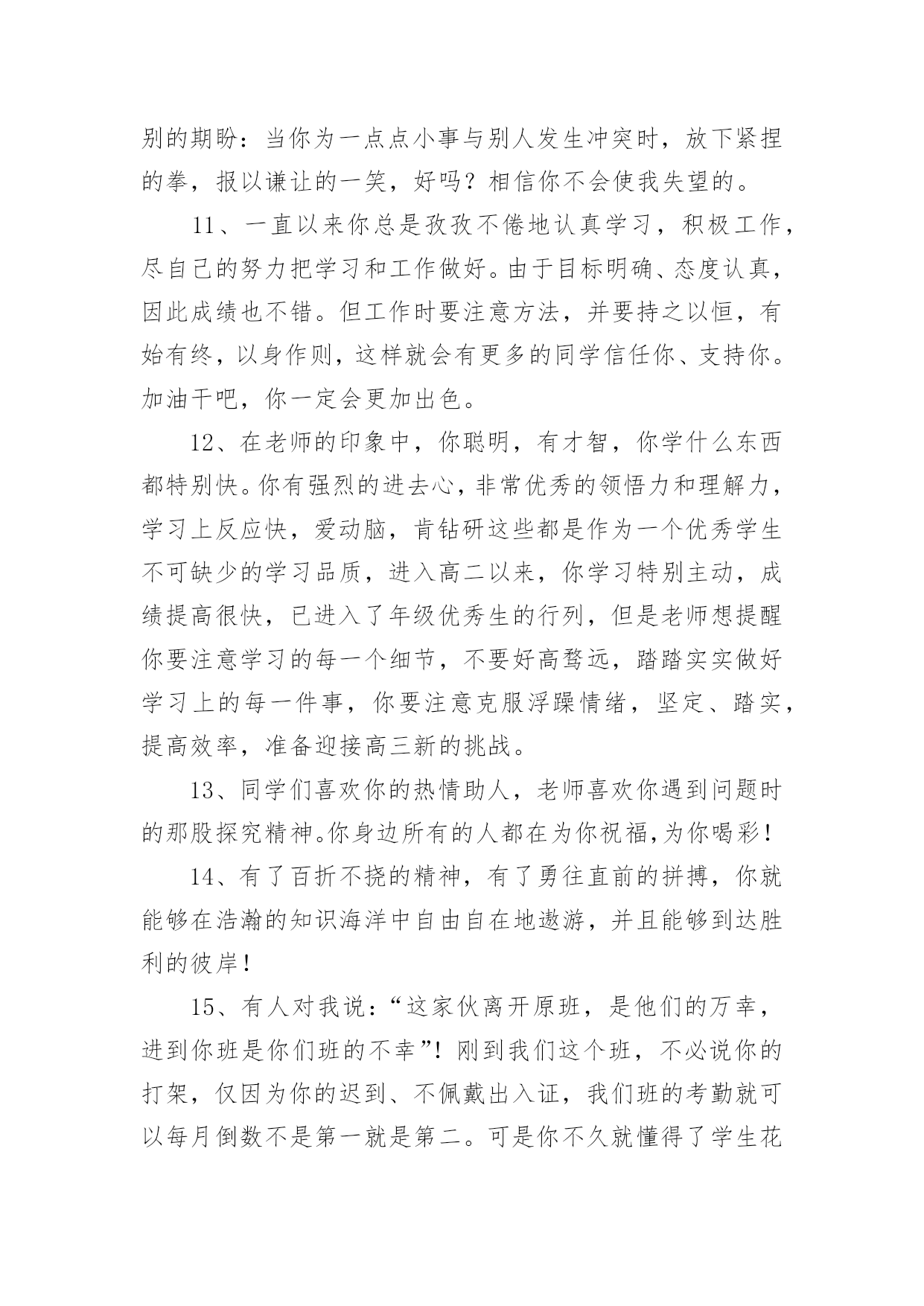 别的期盼：当你为一点点小事与别人发生冲突时，放下紧捏的拳，报以谦让的一笑，好吗？相信你不会使我失望的。

11、一直以来你总是孜孜不倦地认真学习，积极工作，尽自己的努力把学习和工作做好。由于目标明确、态度认真，因此成绩也不错。但工作时要注意方法，并要持之以恒，有始有终，以身作则，这样就会有更多的同学信任你、支持你。加油干吧，你一定会更加出色。

12、在老师的印象中，你聪明，有才智，你学什么东西都特别快。你有强烈的进去心，非常优秀的领悟力和理解力，学习上反应快，爱动脑，肯钻研这些都是作为一个优秀学生不可缺少的学习品质，进入高二以来，你学习特别主动，成绩提高很快，已进入了年级优秀生的行列，但是老师想提醒你要注意学习的每一个细节，不要好高骛远，踏踏实实做好学习上的每一件事，你要注意克服浮躁情绪，坚定、踏实，提高效率，准备迎接高三新的挑战。

13、同学们喜欢你的热情助人，老师喜欢你遇到问题时的那股探究精神。你身边所有的人都在为你祝福，为你喝彩！

14、有了百折不挠的精神，有了勇往直前的拼搏，你就能够在浩瀚的知识海洋中自由自在地遨游，并且能够到达胜利的彼岸！

15、有人对我说：“这家伙离开原班，是他们的万幸，进到你班是你们班的不幸”！刚到我们这个班，不必说你的打架，仅因为你的迟到、不佩戴出入证，我们班的考勤就可以每月倒数不是第一就是第二。可是你不久就懂得了学生花